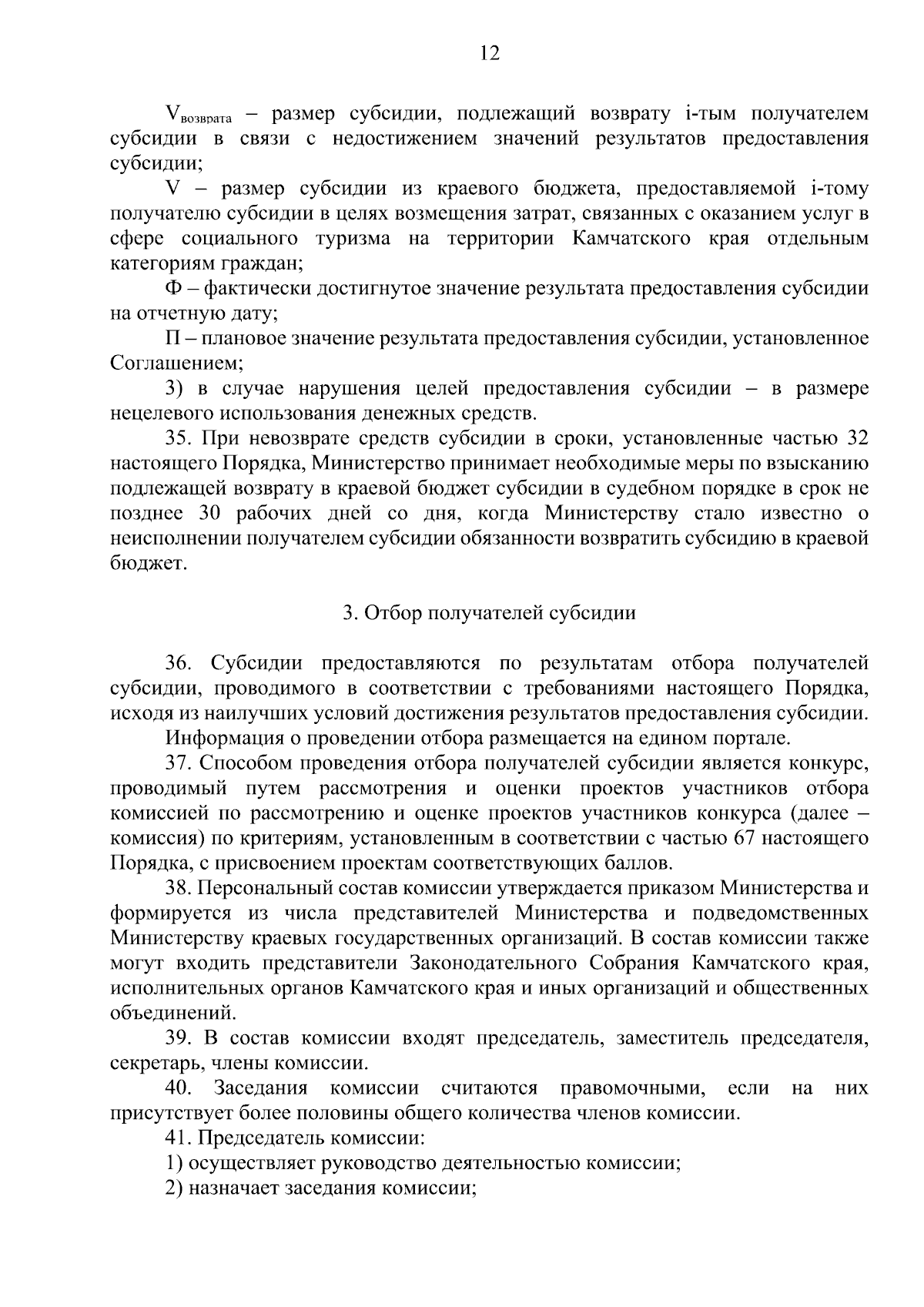 12

$V_{возврата}$ – размер субсидии, подлежащий возврату i-тым получателем субсидии в связи с недостижением значений результатов предоставления субсидии;

V – размер субсидии из краевого бюджета, предоставляемой i-тому получателю субсидии в целях возмещения затрат, связанных с оказанием услуг в сфере социального туризма на территории Камчатского края отдельным категориям граждан;

Ф – фактически достигнутое значение результата предоставления субсидии на отчетную дату;

П – плановое значение результата предоставления субсидии, установленное Соглашением;

3) в случае нарушения целей предоставления субсидии – в размере нецелевого использования денежных средств.

35. При невозврате средств субсидии в сроки, установленные частью 32 настоящего Порядка, Министерство принимает необходимые меры по взысканию подлежащей возврату в краевой бюджет субсидии в судебном порядке в срок не позднее 30 рабочих дней со дня, когда Министерству стало известно о неисполнении получателем субсидии обязанности возвратить субсидию в краевой бюджет.

3. Отбор получателей субсидии

36. Субсидии предоставляются по результатам отбора получателей субсидии, проводимого в соответствии с требованиями настоящего Порядка, исходя из наилучших условий достижения результатов предоставления субсидии.

Информация о проведении отбора размещается на едином портале.

37. Способом проведения отбора получателей субсидии является конкурс, проводимый путем рассмотрения и оценки проектов участников отбора комиссией по рассмотрению и оценке проектов участников конкурса (далее – комиссия) по критериям, установленным в соответствии с частью 67 настоящего Порядка, с присвоением проектам соответствующих баллов.

38. Персональный состав комиссии утверждается приказом Министерства и формируется из числа представителей Министерства и подведомственных Министерству краевых государственных организаций. В состав комиссии также могут входить представители Законодательного Собрания Камчатского края, исполнительных органов Камчатского края и иных организаций и общественных объединений.

39. В состав комиссии входят председатель, заместитель председателя, секретарь, члены комиссии.

40. Заседания комиссии считаются правомочными, если на них присутствует более половины общего количества членов комиссии.

41. Председатель комиссии:

1) осуществляет руководство деятельностью комиссии;

2) назначает заседания комиссии;